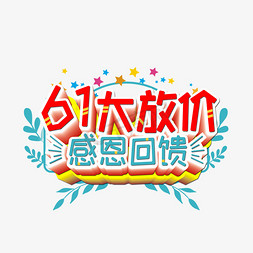 61大放价
感恩回馈